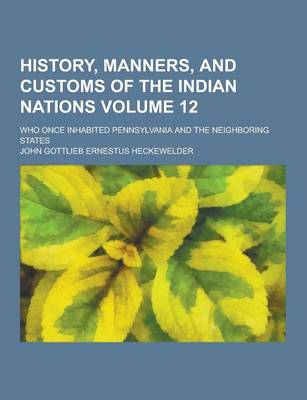 HISTORY, MANNERS, AND CUSTOMS OF THE INDIAN NATIONS VOLUME 12

WHO ONCE INHABITED PENNSYLVANIA AND THE NEIGHBORING STATES

JOHN GOTTLIEB ERNESTUS HECKEWELDER